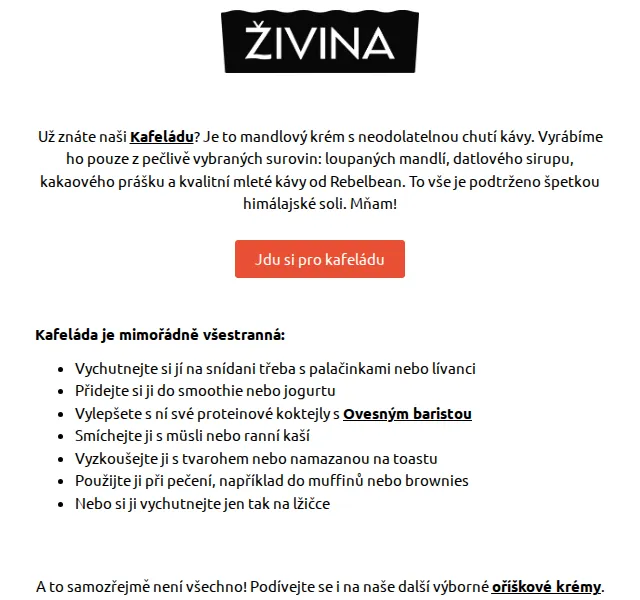 ŽIVINA

Už znáte naši Kafeládu? Je to mandlový krém s neodolatelnou chutí kávy. Vyrábíme ho pouze z pečlivě vybraných surovin: loupaných mandlí, datlového sirupu, kakaového prášku a kvalitní mleté kávy od Rebelbean. To vše je podtrženo špetkou himálajské soli. Mňam!

Jdu si pro kafeládu

Kafeláda je mimořádně všestranná:

- Vychutnejte si jí na snídani třeba s palačinkami nebo lívanci
- Přidejte si ji do smoothie nebo jogurtu
- Vylepšete s ní své proteinové koktejly s Ovesným baristou
- Smíchejte ji s müsli nebo ranní kaší
- Vyzkoušejte ji s tvarohem nebo namazanou na toastu
- Použijte ji při pečení, například do muffinů nebo brownies
- Nebo si ji vychutnejte jen tak na lžičce

A to samozřejmě není všechno! Podívejte se i na naše další výborné oříškové krémy.